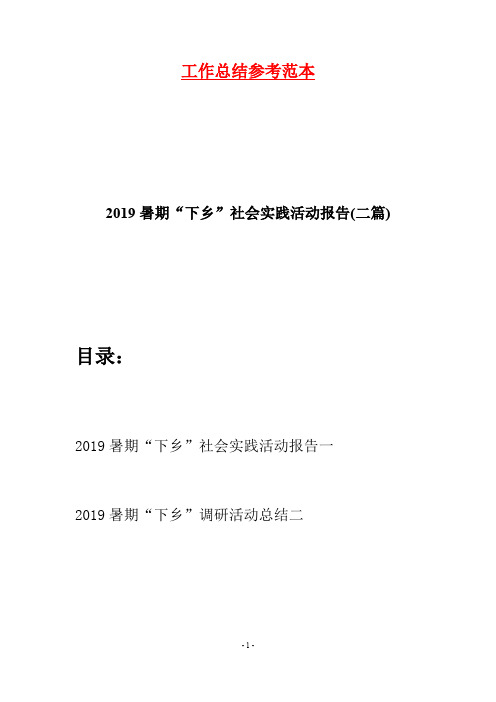 工作总结参考范本

2019 暑期“下乡”社会实践活动报告(二篇)

目录：

2019 暑期“下乡”社会实践活动报告一

2019 暑期“下乡”调研活动总结二

- 1 -